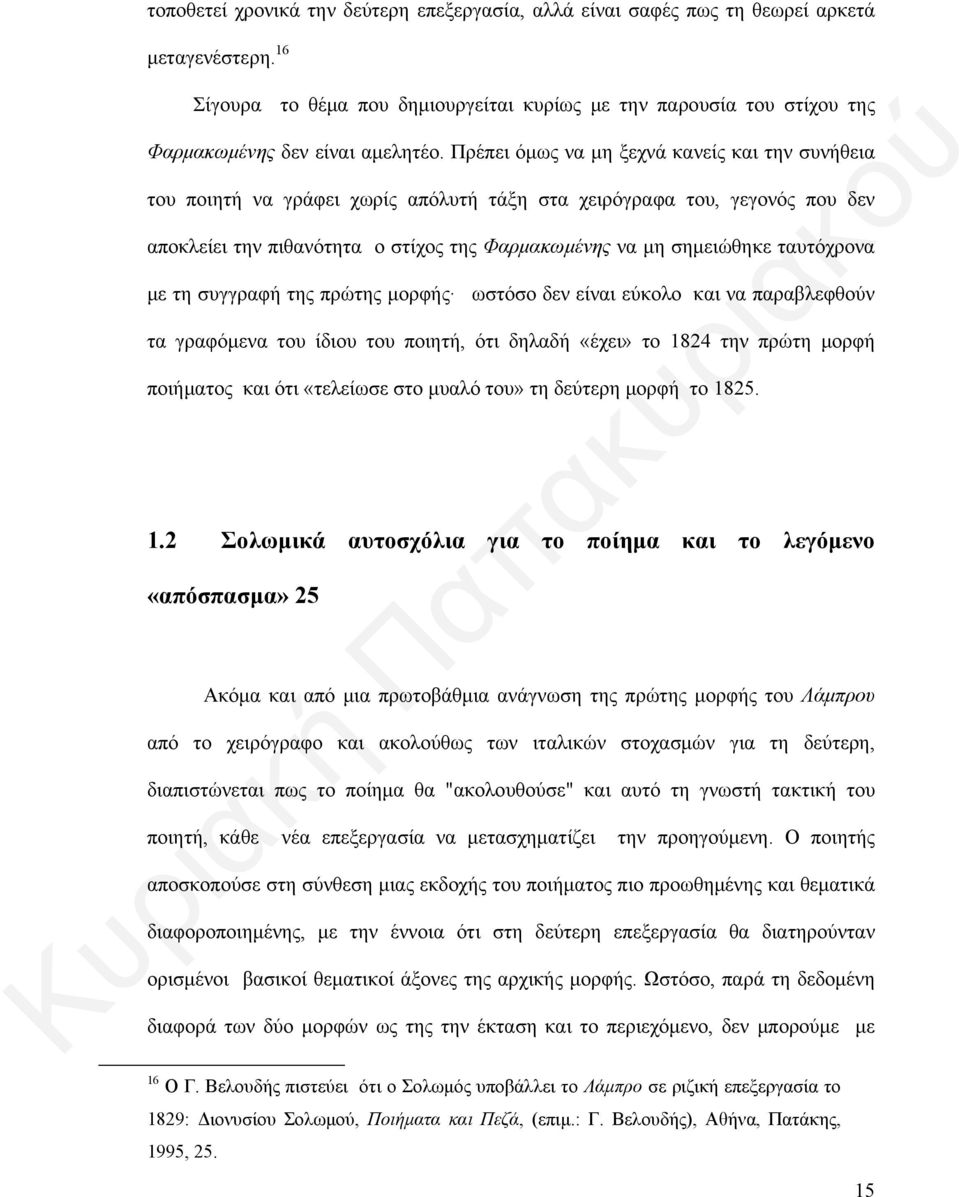 τοποθετεί χρονικά την δεύτερη επεξεργασία, αλλά είναι σαφές πως τη θεωρεί αρκετά μεταγενέστερη.$^{16}$

Σίγουρα το θέμα που δημιουργείται κυρίως με την παρουσία του στίχου της Φαρμακωμένης δεν είναι αμελητέο. Πρέπει όμως να μη ξεχνά κανείς και την συνήθεια του ποιητή να γράφει χωρίς απόλυτή τάξη στα χειρόγραφα του, γεγονός που δεν αποκλείει την πιθανότητα ο στίχος της Φαρμακωμένης να μη σημειώθηκε ταυτόχρονα με τη συγγραφή της πρώτης μορφής· ωστόσο δεν είναι εύκολο και να παραβλεφθούν τα γραφόμενα του ίδιου του ποιητή, ότι δηλαδή «έχει» το 1824 την πρώτη μορφή ποιήματος και ότι «τελείωσε στο μυαλό του» τη δεύτερη μορφή το 1825.

1.2 Σολωμικά αυτοσχόλια για το ποίημα και το λεγόμενο «απόσπασμα» 25

Ακόμα και από μια πρωτοβάθμια ανάγνωση της πρώτης μορφής του Λάμπρου από το χειρόγραφο και ακολούθως των ιταλικών στοχασμών για τη δεύτερη, διαπιστώνεται πως το ποίημα θα "ακολουθούσε" και αυτό τη γνωστή τακτική του ποιητή, κάθε νέα επεξεργασία να μετασχηματίζει την προηγούμενη. Ο ποιητής αποσκοπούσε στη σύνθεση μιας εκδοχής του ποιήματος πιο προωθημένης και θεματικά διαφοροποιημένης, με την έννοια ότι στη δεύτερη επεξεργασία θα διατηρούνταν ορισμένοι βασικοί θεματικοί άξονες της αρχικής μορφής. Ωστόσο, παρά τη δεδομένη διαφορά των δύο μορφών ως της την έκταση και το περιεχόμενο, δεν μπορούμε με

$^{16}$ Ο Γ. Βελουδής πιστεύει ότι ο Σολωμός υποβάλλει το Λάμπρο σε ριζική επεξεργασία το 1829: Διονυσίου Σολωμού, Ποιήματα και Πεζά, (επιμ.: Γ. Βελουδής), Αθήνα, Πατάκης, 1995, 25.

15

Κυριακή Πατακυριακού